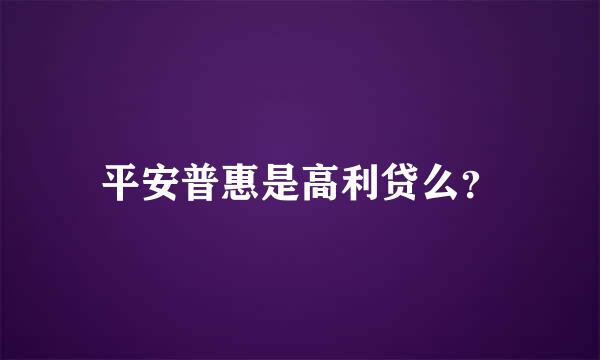 平安普惠是高利贷么?